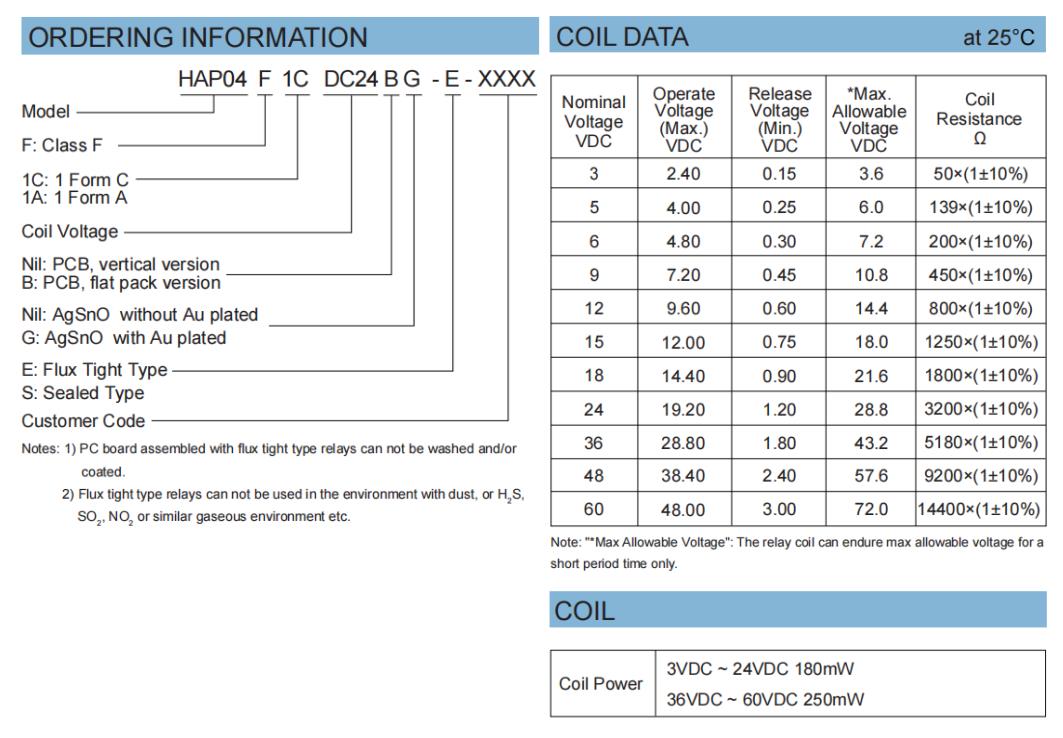 ORDERING INFORMATION

HAP04 F 1C DC24 B G - E - XXXX

Model

F: Class F

1C: 1 Form C
1A: 1 Form A

Coil Voltage

Nil: PCB, vertical version
B: PCB, flat pack version

Nil: AgSnO without Au plated
G: AgSnO with Au plated

E: Flux Tight Type
S: Sealed Type

Customer Code

Notes: 1) PC board assembled with flux tight type relays can not be washed and/or coated.
2) Flux tight type relays can not be used in the environment with dust, or $H_2S$, $SO_2$, $NO_2$ or similar gaseous environment etc.

COIL DATA at 25°C

| Nominal Voltage VDC | Operate Voltage (Max.) VDC | Release Voltage (Min.) VDC | *Max. Allowable Voltage VDC | Coil Resistance Ω |
|---|---|---|---|---|
| 3 | 2.40 | 0.15 | 3.6 | 50×(1±10%) |
| 5 | 4.00 | 0.25 | 6.0 | 139×(1±10%) |
| 6 | 4.80 | 0.30 | 7.2 | 200×(1±10%) |
| 9 | 7.20 | 0.45 | 10.8 | 450×(1±10%) |
| 12 | 9.60 | 0.60 | 14.4 | 800×(1±10%) |
| 15 | 12.00 | 0.75 | 18.0 | 1250×(1±10%) |
| 18 | 14.40 | 0.90 | 21.6 | 1800×(1±10%) |
| 24 | 19.20 | 1.20 | 28.8 | 3200×(1±10%) |
| 36 | 28.80 | 1.80 | 43.2 | 5180×(1±10%) |
| 48 | 38.40 | 2.40 | 57.6 | 9200×(1±10%) |
| 60 | 48.00 | 3.00 | 72.0 | 14400×(1±10%) |

Note: "*Max Allowable Voltage": The relay coil can endure max allowable voltage for a short period time only.

COIL

| Coil Power | 3VDC ~ 24VDC 180mW<br>36VDC ~ 60VDC 250mW |
|---|---|